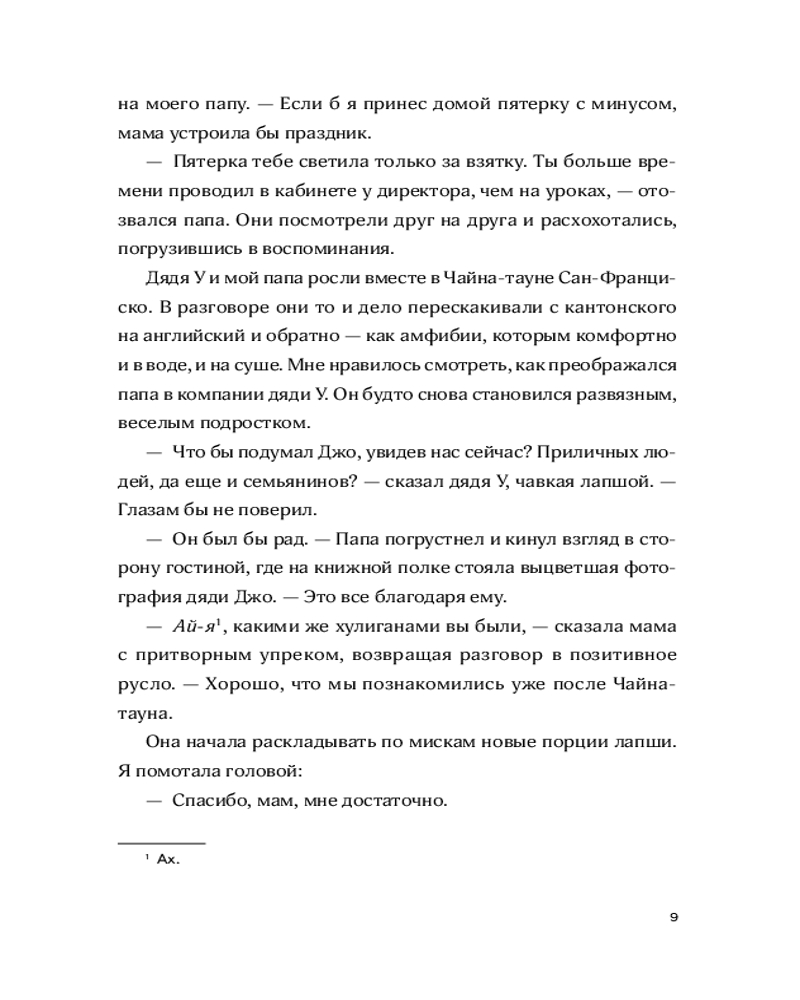 на моего папу. — Если б я принес домой пятерку с минусом, мама устроила бы праздник.

— Пятерка тебе светила только за взятку. Ты больше времени проводил в кабинете у директора, чем на уроках, — отозвался папа. Они посмотрели друг на друга и расхохотались, погрузившись в воспоминания.

Дядя У и мой папа росли вместе в Чайна-тауне Сан-Франциско. В разговоре они то и дело перескакивали с кантонского на английский и обратно — как амфибии, которым комфортно и в воде, и на суше. Мне нравилось смотреть, как преображался папа в компании дяди У. Он будто снова становился развязным, веселым подростком.

— Что бы подумал Джо, увидев нас сейчас? Приличных людей, да еще и семьянинов? — сказал дядя У, чавкая лапшой. — Глазам бы не поверил.

— Он был бы рад. — Папа погрустнел и кинул взгляд в сторону гостиной, где на книжной полке стояла выцветшая фотография дяди Джо. — Это все благодаря ему.

— Ай-я$^1$, какими же хулиганами вы были, — сказала мама с притворным упреком, возвращая разговор в позитивное русло. — Хорошо, что мы познакомились уже после Чайнатауна.

Она начала раскладывать по мискам новые порции лапши. Я помотала головой:

— Спасибо, мам, мне достаточно.

$^1$ Ах.

9